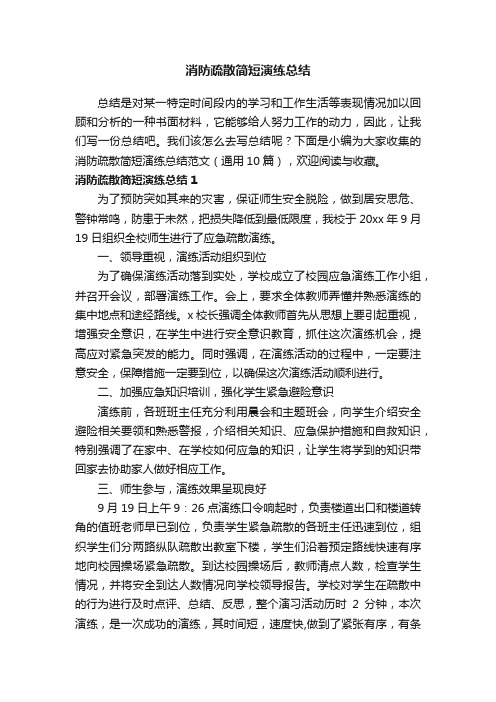 消防疏散简短演练总结

总结是对某一特定时间段内的学习和工作生活等表现情况加以回顾和分析的一种书面材料，它能够给人努力工作的动力，因此，让我们写一份总结吧。我们该怎么去写总结呢？下面是小编为大家收集的消防疏散简短演练总结范文（通用10篇），欢迎阅读与收藏。

消防疏散简短演练总结1

为了预防突如其来的灾害，保证师生安全脱险，做到居安思危、警钟常鸣，防患于未然，把损失降低到最低限度，我校于20xx年9月19日组织全校师生进行了应急疏散演练。

一、领导重视，演练活动组织到位

为了确保演练活动落到实处，学校成立了校园应急演练工作小组，并召开会议，部署演练工作。会上，要求全体教师弄懂并熟悉演练的集中地点和途经路线。x校长强调全体教师首先从思想上要引起重视，增强安全意识，在学生中进行安全意识教育，抓住这次演练机会，提高应对紧急突发的能力。同时强调，在演练活动的过程中，一定要注意安全，保障措施一定要到位，以确保这次演练活动顺利进行。

二、加强应急知识培训，强化学生紧急避险意识

演练前，各班班主任充分利用晨会和主题班会，向学生介绍安全避险相关要领和熟悉警报，介绍相关知识、应急保护措施和自救知识，特别强调了在家中、在学校如何应急的知识，让学生将学到的知识带回家去协助家人做好相应工作。

三、师生参与，演练效果呈现良好

9月19日上午9：26点演练口令响起时，负责楼道出口和楼道转角的值班老师早已到位，负责学生紧急疏散的各班主任迅速到位，组织学生们分两路纵队疏散出教室下楼，学生们沿着预定路线快速有序地向校园操场紧急疏散。到达校园操场后，教师清点人数，检查学生情况，并将安全到达人数情况向学校领导报告。学校对学生在疏散中的行为进行及时点评、总结、反思，整个演习活动历时 2 分钟，本次演练，是一次成功的演练，其时间短，速度快,做到了紧张有序，有条